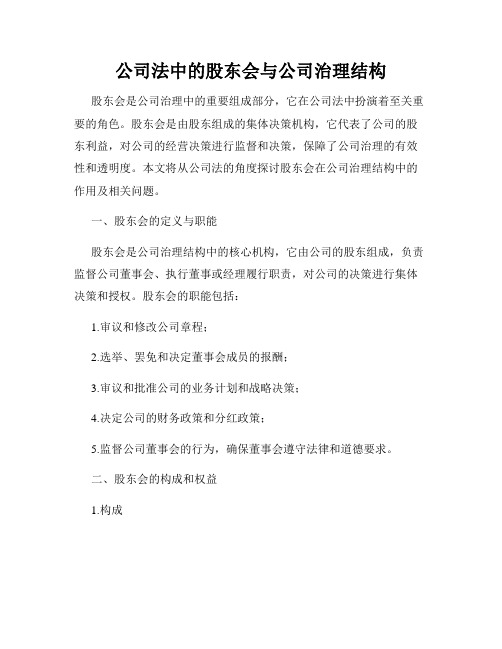 公司法中的股东会与公司治理结构

股东会是公司治理中的重要组成部分，它在公司法中扮演着至关重要的角色。股东会是由股东组成的集体决策机构，它代表了公司的股东利益，对公司的经营决策进行监督和决策，保障了公司治理的有效性和透明度。本文将从公司法的角度探讨股东会在公司治理结构中的作用及相关问题。

一、股东会的定义与职能

股东会是公司治理结构中的核心机构，它由公司的股东组成，负责监督公司董事会、执行董事或经理履行职责，对公司的决策进行集体决策和授权。股东会的职能包括：

1.审议和修改公司章程；

2.选举、罢免和决定董事会成员的报酬；

3.审议和批准公司的业务计划和战略决策；

4.决定公司的财务政策和分红政策；

5.监督公司董事会的行为，确保董事会遵守法律和道德要求。

二、股东会的构成和权益

1.构成